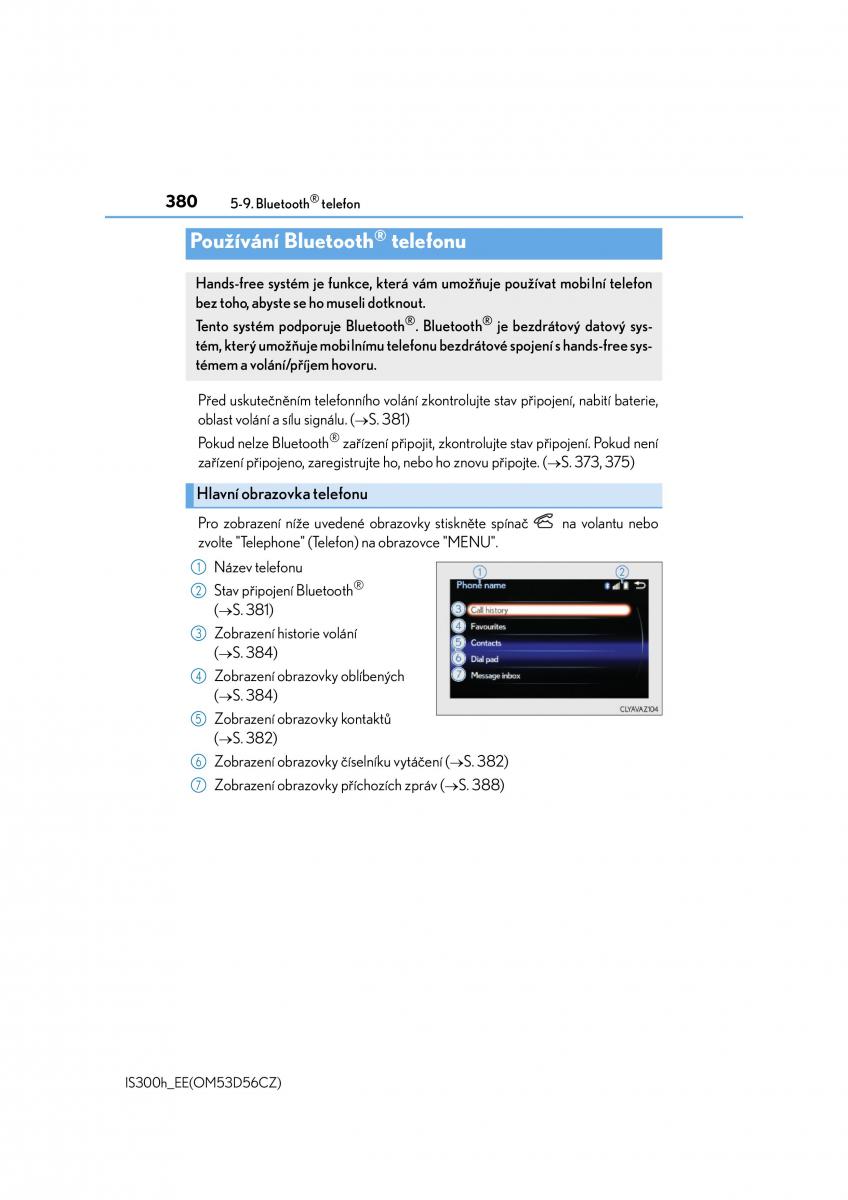 380 5-9. Bluetooth® telefon

Používání Bluetooth® telefonu

Hands-free systém je funkce, která vám umožňuje používat mobilní telefon bez toho, abyste se ho museli dotknout.

Tento systém podporuje Bluetooth®. Bluetooth® je bezdrátový datový systém, který umožňuje mobilnímu telefonu bezdrátové spojení s hands-free systémem a volání/příjem hovoru.

Před uskutečněním telefonního volání zkontrolujte stav připojení, nabití baterie, oblast volání a sílu signálu. (→S. 381)

Pokud nelze Bluetooth® zařízení připojit, zkontrolujte stav připojení. Pokud není zařízení připojeno, zaregistrujte ho, nebo ho znovu připojte. (→S. 373, 375)

Hlavní obrazovka telefonu

Pro zobrazení níže uvedené obrazovky stiskněte spínač na volantu nebo zvolte "Telephone" (Telefon) na obrazovce "MENU".

① Název telefonu
② Stav připojení Bluetooth® (→S. 381)
③ Zobrazení historie volání (→S. 384)
④ Zobrazení obrazovky oblíbených (→S. 384)
⑤ Zobrazení obrazovky kontaktů (→S. 382)
⑥ Zobrazení obrazovky číselníku vytáčení (→S. 382)
⑦ Zobrazení obrazovky příchozích zpráv (→S. 388)

① ②
Phone name
③ Call history
④ Favourites
⑤ Contacts
⑥ Dial pad
⑦ Message inbox
CLYAVAZ104

IS300h_EE(OM53D56CZ)